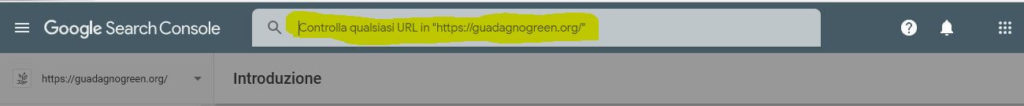 Google Search Console

Controlla qualsiasi URL in "https://guadagnogreen.org/"

https://guadagnogreen.org/

Introduzione